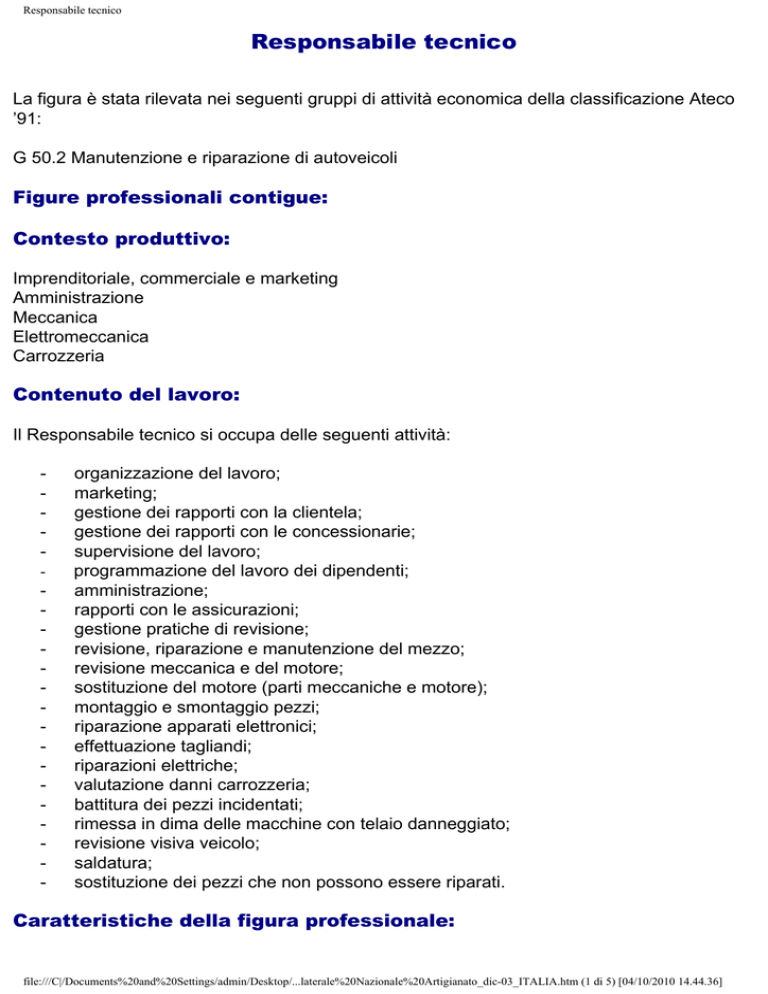 Responsabile tecnico

Responsabile tecnico

La figura è stata rilevata nei seguenti gruppi di attività economica della classificazione Ateco '91:

G 50.2 Manutenzione e riparazione di autoveicoli

Figure professionali contigue:

Contesto produttivo:

Imprenditoriale, commerciale e marketing
Amministrazione
Meccanica
Elettromeccanica
Carrozzeria

Contenuto del lavoro:

Il Responsabile tecnico si occupa delle seguenti attività:

- organizzazione del lavoro;
- marketing;
- gestione dei rapporti con la clientela;
- gestione dei rapporti con le concessionarie;
- supervisione del lavoro;
- programmazione del lavoro dei dipendenti;
- amministrazione;
- rapporti con le assicurazioni;
- gestione pratiche di revisione;
- revisione, riparazione e manutenzione del mezzo;
- revisione meccanica e del motore;
- sostituzione del motore (parti meccaniche e motore);
- montaggio e smontaggio pezzi;
- riparazione apparati elettronici;
- effettuazione tagliandi;
- riparazioni elettriche;
- valutazione danni carrozzeria;
- battitura dei pezzi incidentati;
- rimessa in dima delle macchine con telaio danneggiato;
- revisione visiva veicolo;
- saldatura;
- sostituzione dei pezzi che non possono essere riparati.

Caratteristiche della figura professionale:

file:///C|/Documents%20and%20Settings/admin/Desktop/...laterale%20Nazionale%20Artigianato_dic-03_ITALIA.htm (1 di 5) [04/10/2010 14.44.36]